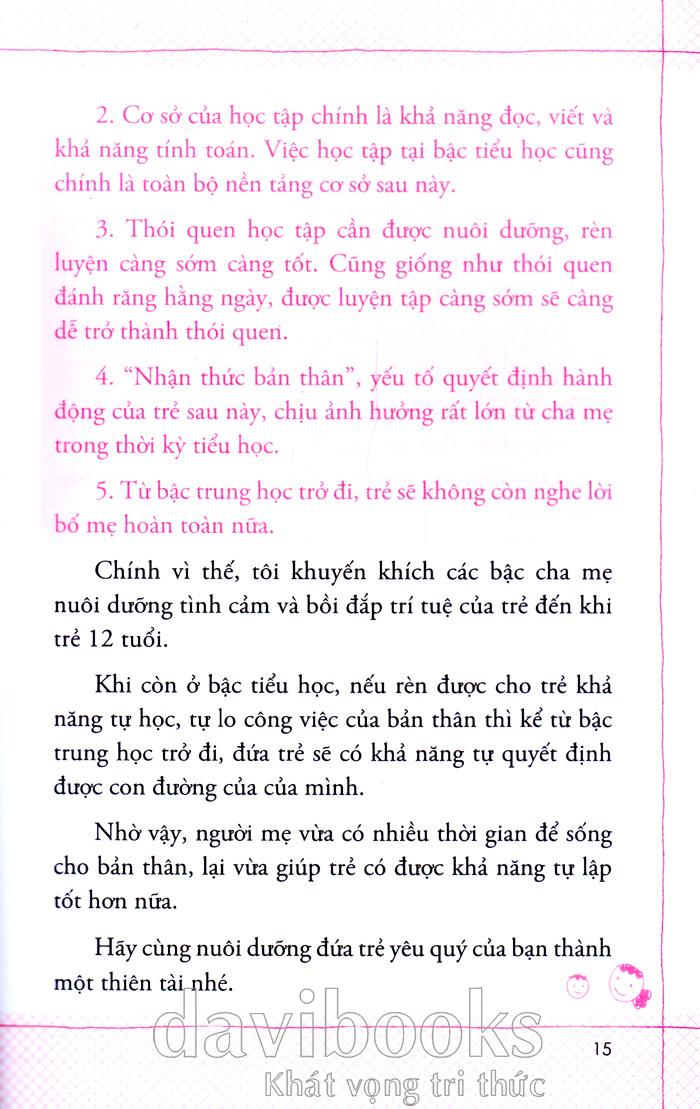 2. Cơ sở của học tập chính là khả năng đọc, viết và khả năng tính toán. Việc học tập tại bậc tiểu học cũng chính là toàn bộ nền tảng cơ sở sau này.

3. Thói quen học tập cần được nuôi dưỡng, rèn luyện càng sớm càng tốt. Cũng giống như thói quen đánh răng hằng ngày, được luyện tập càng sớm sẽ càng dễ trở thành thói quen.

4. "Nhận thức bản thân", yếu tố quyết định hành động của trẻ sau này, chịu ảnh hưởng rất lớn từ cha mẹ trong thời kỳ tiểu học.

5. Từ bậc trung học trở đi, trẻ sẽ không còn nghe lời bố mẹ hoàn toàn nữa.

Chính vì thế, tôi khuyến khích các bậc cha mẹ nuôi dưỡng tình cảm và bồi đắp trí tuệ của trẻ đến khi trẻ 12 tuổi.

Khi còn ở bậc tiểu học, nếu rèn được cho trẻ khả năng tự học, tự lo công việc của bản thân thì kể từ bậc trung học trở đi, đứa trẻ sẽ có khả năng tự quyết định được con đường của của mình.

Nhờ vậy, người mẹ vừa có nhiều thời gian để sống cho bản thân, lại vừa giúp trẻ có được khả năng tự lập tốt hơn nữa.

Hãy cùng nuôi dưỡng đứa trẻ yêu quý của bạn thành một thiên tài nhé.

davibooks
Khát vọng tri thức

15